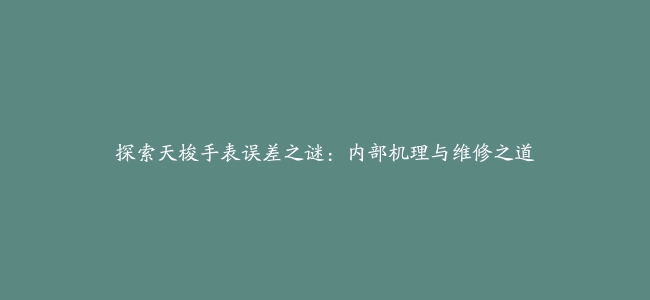 探索天梭手表误差之谜：内部机理与维修之道